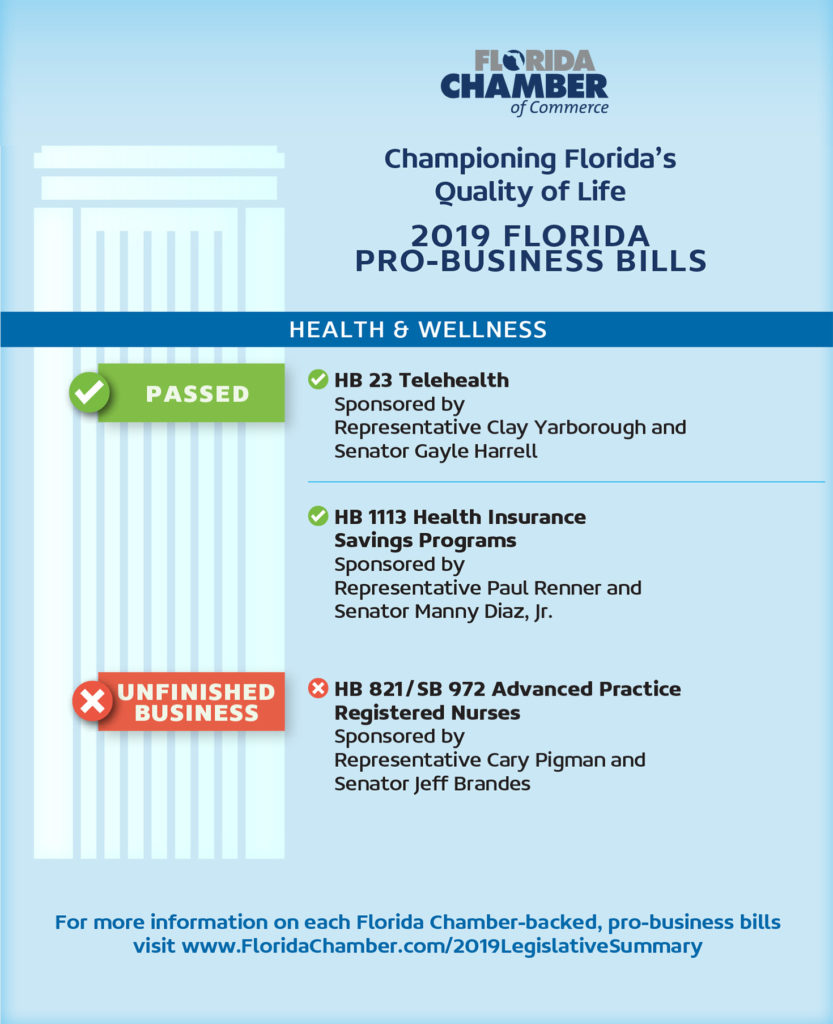 FLORIDA CHAMBER of Commerce

Championing Florida's Quality of Life

2019 FLORIDA PRO-BUSINESS BILLS

HEALTH & WELLNESS

PASSED

HB 23 Telehealth
Sponsored by
Representative Clay Yarborough and
Senator Gayle Harrell

HB 1113 Health Insurance Savings Programs
Sponsored by
Representative Paul Renner and
Senator Manny Diaz, Jr.

UNFINISHED BUSINESS

HB 821/SB 972 Advanced Practice Registered Nurses
Sponsored by
Representative Cary Pigman and
Senator Jeff Brandes

For more information on each Florida Chamber-backed, pro-business bills visit www.FloridaChamber.com/2019LegislativeSummary